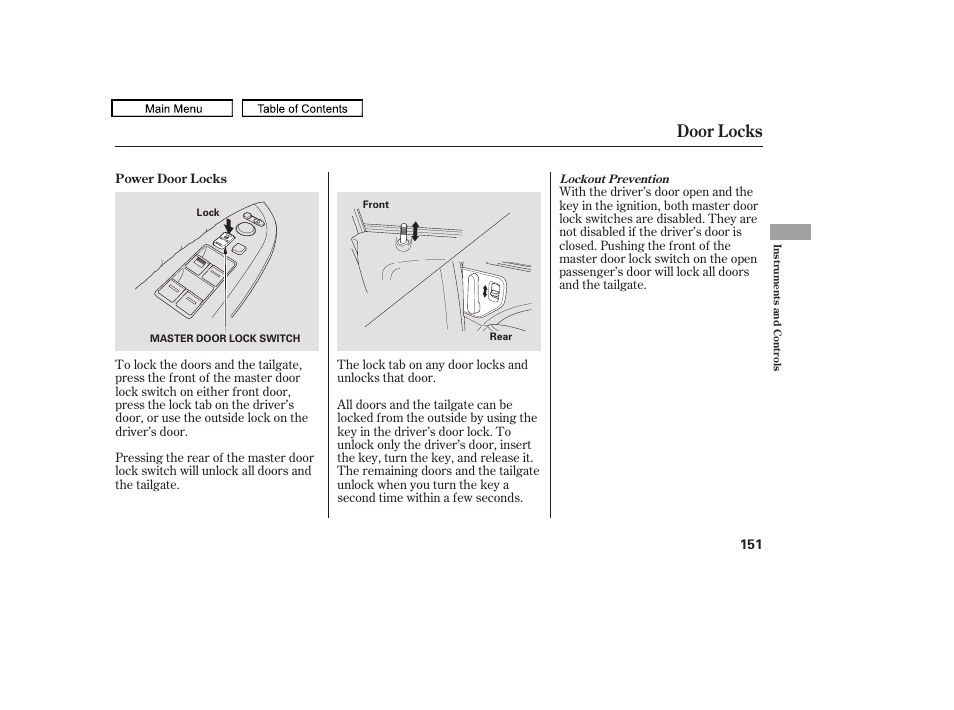 Main Menu

Table of Contents

Door Locks

Power Door Locks

Lock

MASTER DOOR LOCK SWITCH

To lock the doors and the tailgate, press the front of the master door lock switch on either front door, press the lock tab on the driver's door, or use the outside lock on the driver's door.

Pressing the rear of the master door lock switch will unlock all doors and the tailgate.

Front

Rear

The lock tab on any door locks and unlocks that door.

All doors and the tailgate can be locked from the outside by using the key in the driver's door lock. To unlock only the driver's door, insert the key, turn the key, and release it. The remaining doors and the tailgate unlock when you turn the key a second time within a few seconds.

Lockout Prevention

With the driver's door open and the key in the ignition, both master door lock switches are disabled. They are not disabled if the driver's door is closed. Pushing the front of the master door lock switch on the open passenger's door will lock all doors and the tailgate.

Instruments and Controls

151